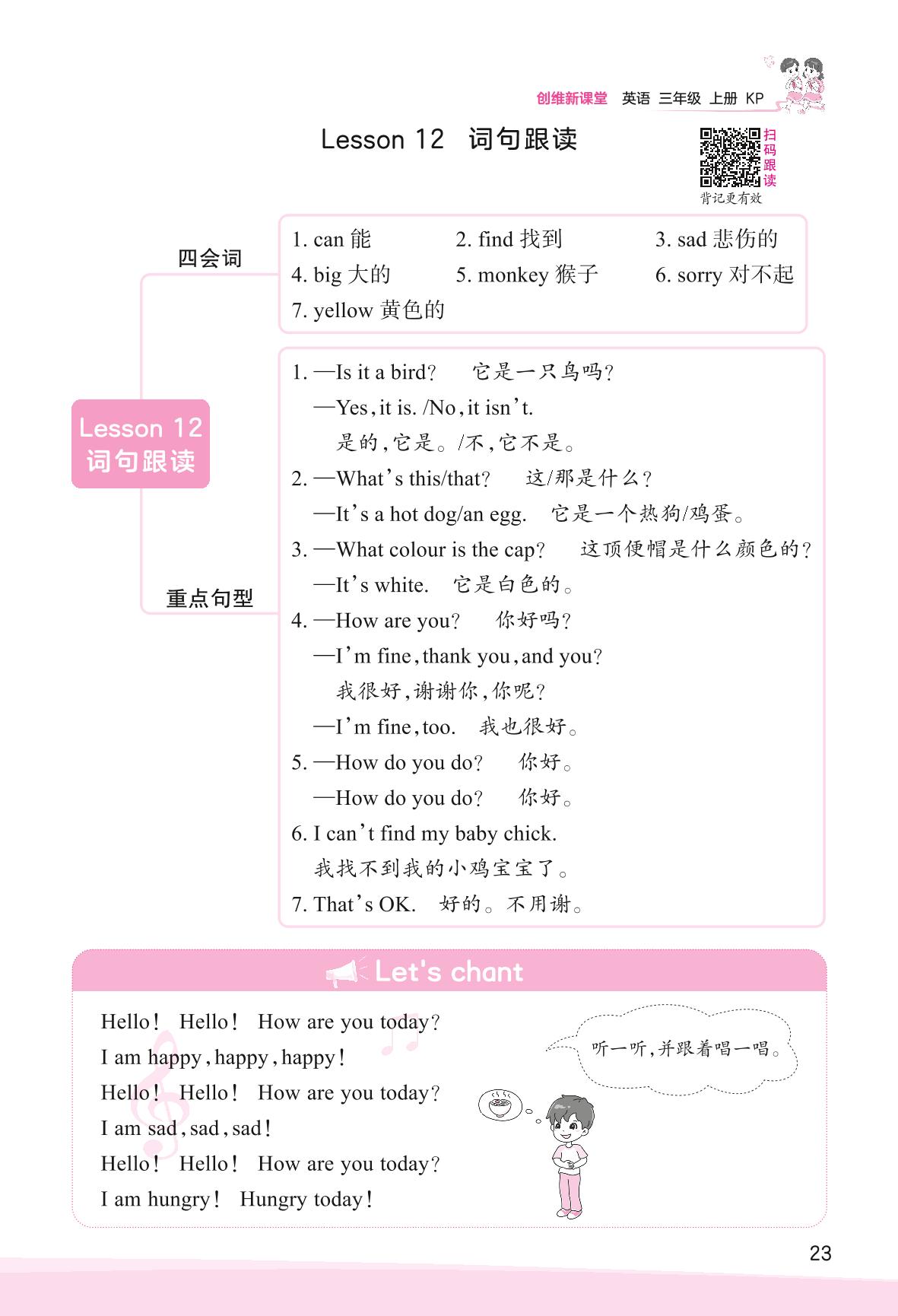 创维新课堂 英语 三年级 上册 KP

Lesson 12 词句跟读

扫码跟读
背记更有效

Lesson 12 词句跟读

四会词

1. can 能 2. find 找到 3. sad 悲伤的
4. big 大的 5. monkey 猴子 6. sorry 对不起
7. yellow 黄色的

重点句型

1. —Is it a bird? 它是一只鸟吗?
—Yes, it is. /No, it isn't.
是的,它是。/不,它不是。
2. —What's this/that? 这/那是什么?
—It's a hot dog/an egg. 它是一个热狗/鸡蛋。
3. —What colour is the cap? 这顶便帽是什么颜色的?
—It's white. 它是白色的。
4. —How are you? 你好吗?
—I'm fine, thank you, and you?
我很好,谢谢你,你呢?
—I'm fine, too. 我也很好。
5. —How do you do? 你好。
—How do you do? 你好。
6. I can't find my baby chick.
我找不到我的小鸡宝宝了。
7. That's OK. 好的。不用谢。

Let's chant

Hello! Hello! How are you today?
I am happy, happy, happy!
Hello! Hello! How are you today?
I am sad, sad, sad!
Hello! Hello! How are you today?
I am hungry! Hungry today!

听一听,并跟着唱一唱。

23